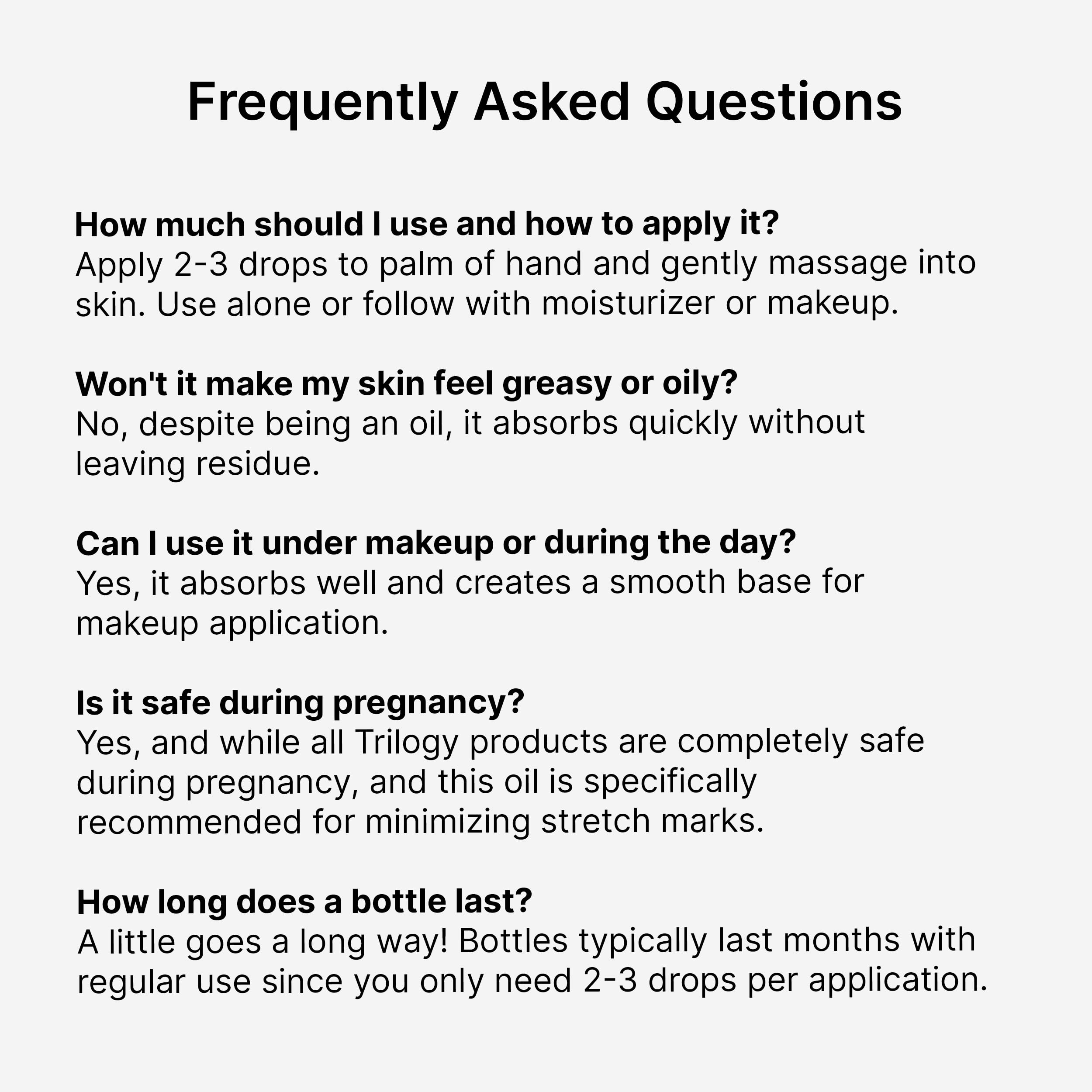 Frequently Asked Questions

How much should I use and how to apply it?
Apply 2-3 drops to palm of hand and gently massage into skin. Use alone or follow with moisturizer or makeup.

Won't it make my skin feel greasy or oily?
No, despite being an oil, it absorbs quickly without leaving residue.

Can I use it under makeup or during the day?
Yes, it absorbs well and creates a smooth base for makeup application.

Is it safe during pregnancy?
Yes, and while all Trilogy products are completely safe during pregnancy, and this oil is specifically recommended for minimizing stretch marks.

How long does a bottle last?
A little goes a long way! Bottles typically last months with regular use since you only need 2-3 drops per application.